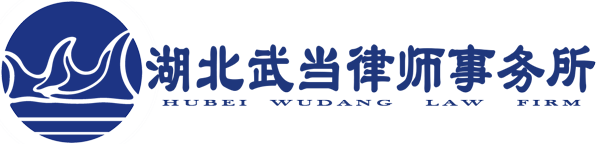 湖北武当律师事务所
HUBEI WUDANG LAW FIRM